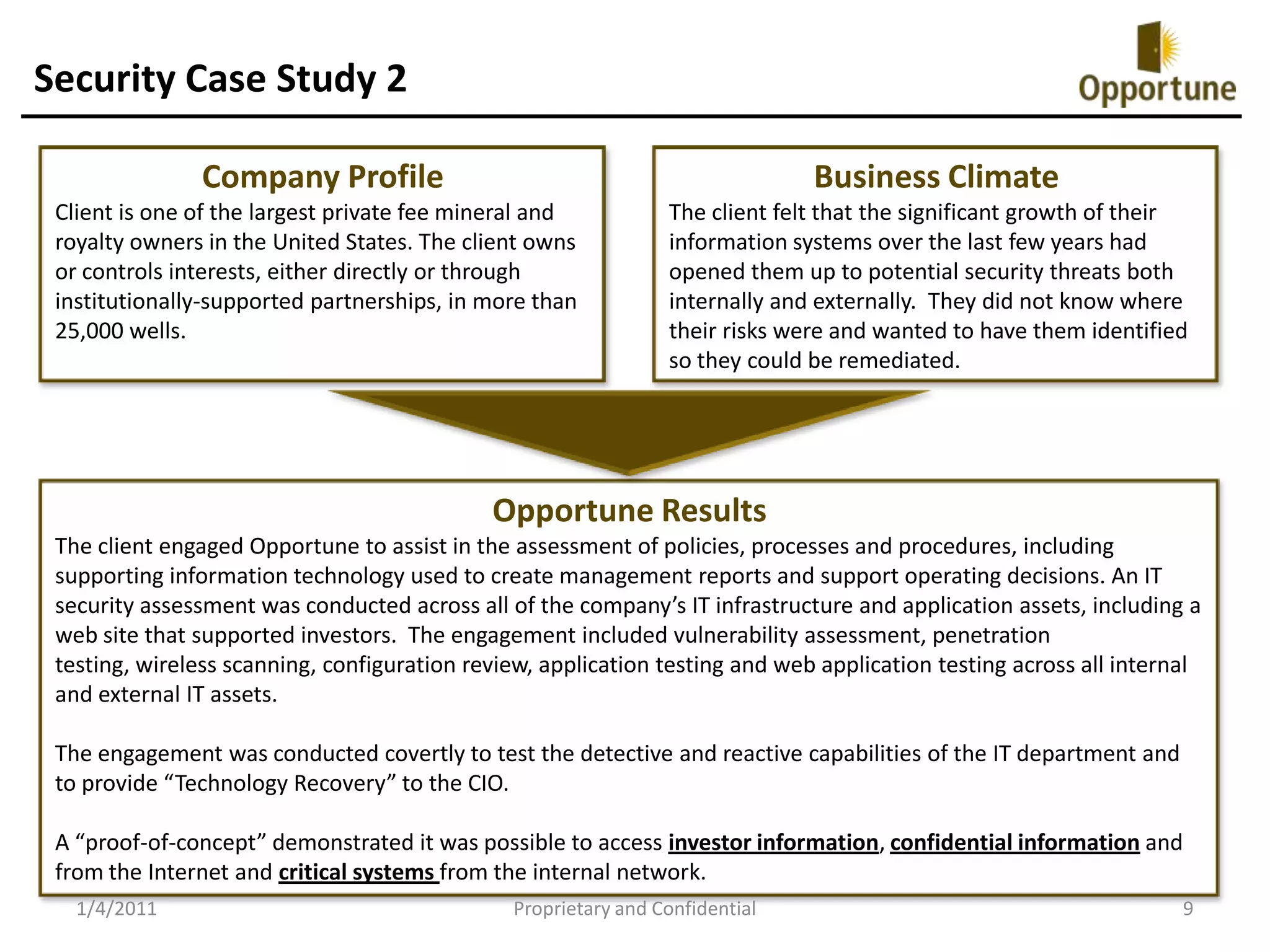 Security Case Study 2

Opportune

Company Profile

Client is one of the largest private fee mineral and royalty owners in the United States. The client owns or controls interests, either directly or through institutionally-supported partnerships, in more than 25,000 wells.

Business Climate

The client felt that the significant growth of their information systems over the last few years had opened them up to potential security threats both internally and externally. They did not know where their risks were and wanted to have them identified so they could be remediated.

Opportune Results

The client engaged Opportune to assist in the assessment of policies, processes and procedures, including supporting information technology used to create management reports and support operating decisions. An IT security assessment was conducted across all of the company's IT infrastructure and application assets, including a web site that supported investors. The engagement included vulnerability assessment, penetration testing, wireless scanning, configuration review, application testing and web application testing across all internal and external IT assets.

The engagement was conducted covertly to test the detective and reactive capabilities of the IT department and to provide "Technology Recovery" to the CIO.

A "proof-of-concept" demonstrated it was possible to access investor information, confidential information and from the Internet and critical systems from the internal network.

1/4/2011 Proprietary and Confidential 9